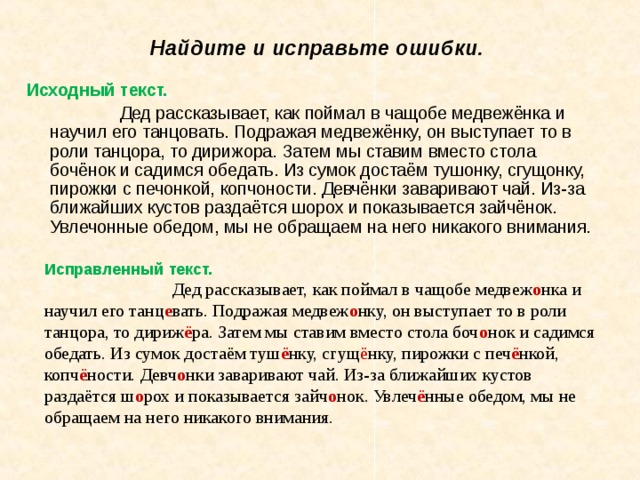 Найдите и исправьте ошибки.

Исходный текст.

Дед рассказывает, как поймал в чащобе медвежёнка и научил его танцовать. Подражая медвежёнку, он выступает то в роли танцора, то дирижора. Затем мы ставим вместо стола бочёнок и садимся обедать. Из сумок достаём тушонку, сгущонку, пирожки с печонкой, копчоности. Девчёнки заваривают чай. Из-за ближайших кустов раздаётся шорох и показывается зайчёнок. Увлечонные обедом, мы не обращаем на него никакого внимания.

Исправленный текст.

Дед рассказывает, как поймал в чащобе медвежонка и научил его танцевать. Подражая медвежонку, он выступает то в роли танцора, то дирижёра. Затем мы ставим вместо стола бочонок и садимся обедать. Из сумок достаём тушёнку, сгущёнку, пирожки с печёнкой, копчёности. Девчонки заваривают чай. Из-за ближайших кустов раздаётся шорох и показывается зайчонок. Увлечённые обедом, мы не обращаем на него никакого внимания.